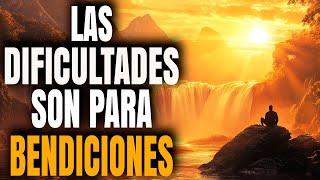 LAS DIFICULTADES SON PARA BENDICIONES